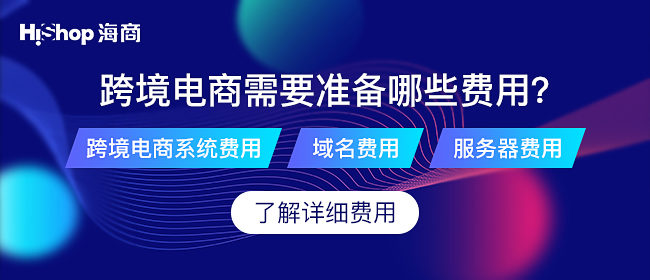 HiShop 海商

跨境电商需要准备哪些费用?

跨境电商系统费用

域名费用

服务器费用

了解详细费用